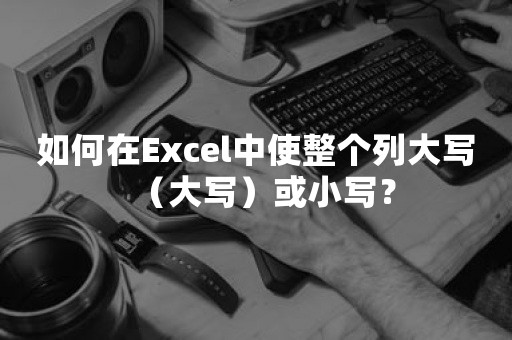 如何在Excel中使整个列大写（大写）或小写？